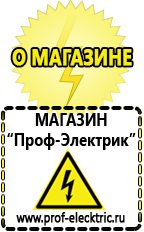 О МАГАЗИНЕ

МАГАЗИН
“Проф-Электрик”

www.prof-electric.ru